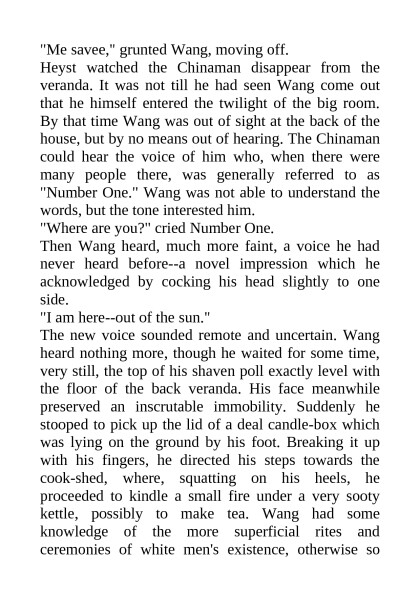 "Me savee," grunted Wang, moving off.

Heyst watched the Chinaman disappear from the veranda. It was not till he had seen Wang come out that he himself entered the twilight of the big room. By that time Wang was out of sight at the back of the house, but by no means out of hearing. The Chinaman could hear the voice of him who, when there were many people there, was generally referred to as "Number One." Wang was not able to understand the words, but the tone interested him.

"Where are you?" cried Number One.

Then Wang heard, much more faint, a voice he had never heard before--a novel impression which he acknowledged by cocking his head slightly to one side.

"I am here--out of the sun."

The new voice sounded remote and uncertain. Wang heard nothing more, though he waited for some time, very still, the top of his shaven poll exactly level with the floor of the back veranda. His face meanwhile preserved an inscrutable immobility. Suddenly he stooped to pick up the lid of a deal candle-box which was lying on the ground by his foot. Breaking it up with his fingers, he directed his steps towards the cook-shed, where, squatting on his heels, he proceeded to kindle a small fire under a very sooty kettle, possibly to make tea. Wang had some knowledge of the more superficial rites and ceremonies of white men's existence, otherwise so